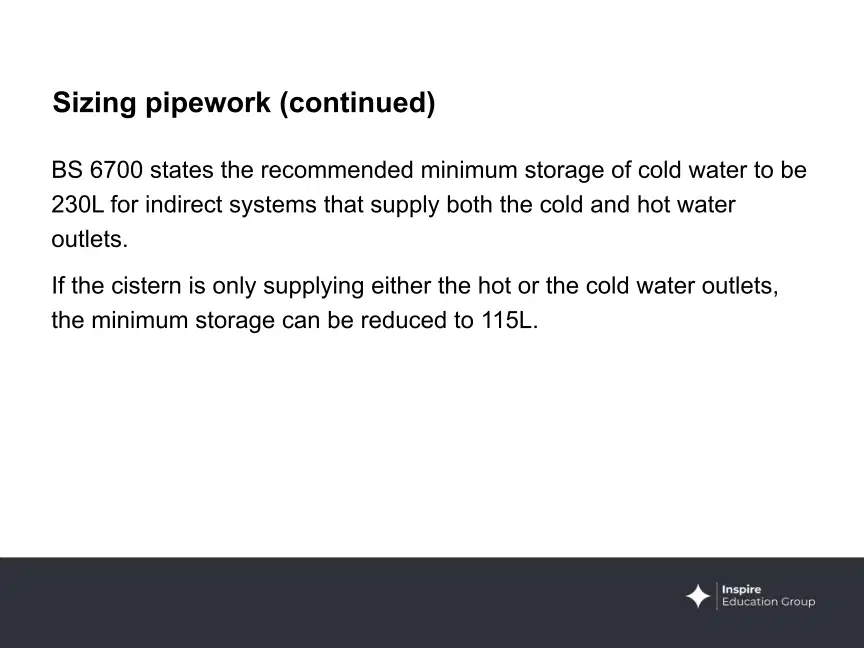 Sizing pipework (continued)

BS 6700 states the recommended minimum storage of cold water to be 230L for indirect systems that supply both the cold and hot water outlets.

If the cistern is only supplying either the hot or the cold water outlets, the minimum storage can be reduced to 115L.

Inspire
Education Group